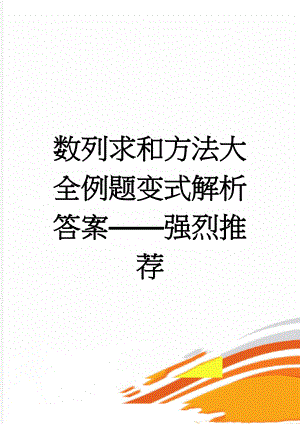 数列求和方法大全例题变式解析答案——强烈推荐